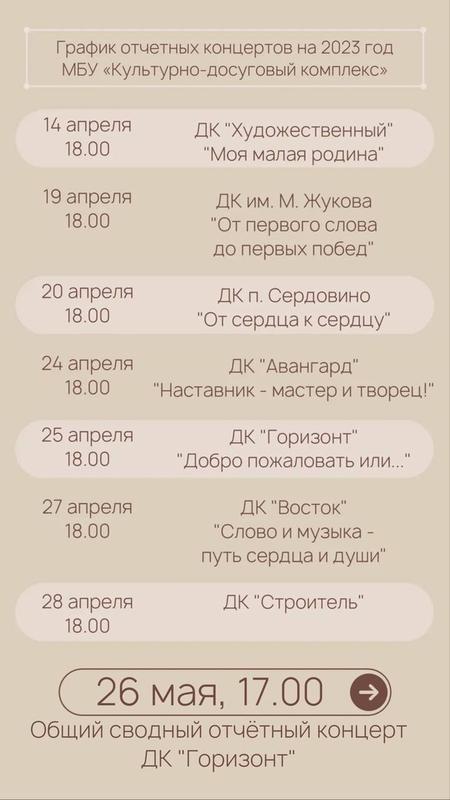 График отчетных концертов на 2023 год
МБУ «Культурно-досуговый комплекс»

14 апреля
18.00
ДК "Художественный"
"Моя малая родина"

19 апреля
18.00
ДК им. М. Жукова
"От первого слова
до первых побед"

20 апреля
18.00
ДК п. Сердовино
"От сердца к сердцу"

24 апреля
18.00
ДК "Авангард"
"Наставник - мастер и творец!"

25 апреля
18.00
ДК "Горизонт"
"Добро пожаловать или..."

27 апреля
18.00
ДК "Восток"
"Слово и музыка -
путь сердца и души"

28 апреля
18.00
ДК "Строитель"

26 мая, 17.00

Общий сводный отчётный концерт
ДК "Горизонт"